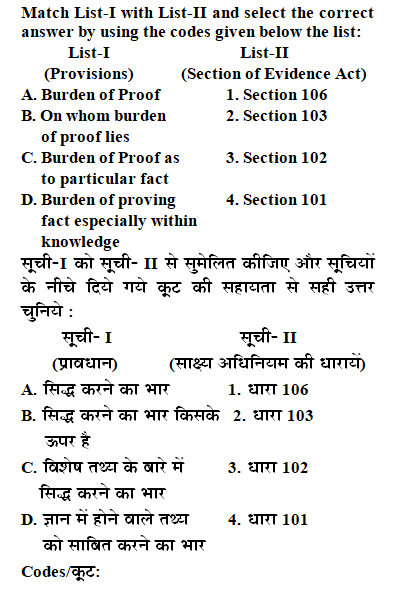 Match List-I with List-II and select the correct answer by using the codes given below the list:

| List-I (Provisions) | List-II (Section of Evidence Act) |
|---|---|
| A. Burden of Proof | 1. Section 106 |
| B. On whom burden of proof lies | 2. Section 103 |
| C. Burden of Proof as to particular fact | 3. Section 102 |
| D. Burden of proving fact especially within knowledge | 4. Section 101 |

सूची-I को सूची- II से सुमेलित कीजिए और सूचियों के नीचे दिये गये कूट की सहायता से सही उत्तर चुनिये :

| सूची- I (प्रावधान) | सूची- II (साक्ष्य अधिनियम की धारायें) |
|---|---|
| A. सिद्ध करने का भार | 1. धारा 106 |
| B. सिद्ध करने का भार किसके ऊपर है | 2. धारा 103 |
| C. विशेष तथ्य के बारे में सिद्ध करने का भार | 3. धारा 102 |
| D. ज्ञान में होने वाले तथ्य को साबित करने का भार | 4. धारा 101 |

Codes/कूट: